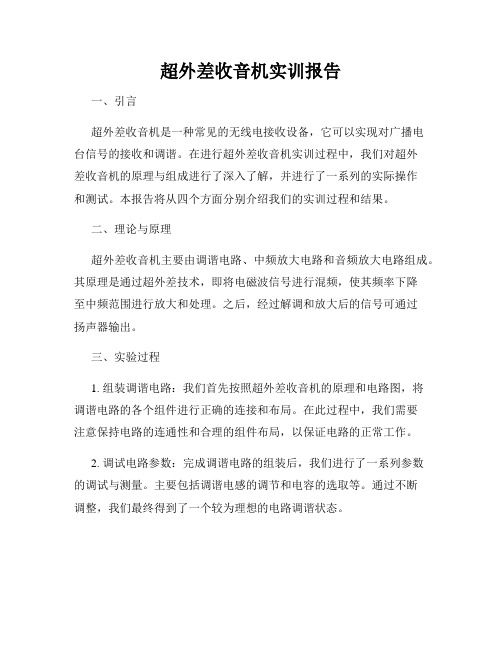 超外差收音机实训报告

一、引言

超外差收音机是一种常见的无线电接收设备，它可以实现对广播电台信号的接收和调谐。在进行超外差收音机实训过程中，我们对超外差收音机的原理与组成进行了深入了解，并进行了一系列的实际操作和测试。本报告将从四个方面分别介绍我们的实训过程和结果。

二、理论与原理

超外差收音机主要由调谐电路、中频放大电路和音频放大电路组成。其原理是通过超外差技术，即将电磁波信号进行混频，使其频率下降至中频范围进行放大和处理。之后，经过解调和放大后的信号可通过扬声器输出。

三、实验过程

1. 组装调谐电路：我们首先按照超外差收音机的原理和电路图，将调谐电路的各个组件进行正确的连接和布局。在此过程中，我们需要注意保持电路的连通性和合理的组件布局，以保证电路的正常工作。

2. 调试电路参数：完成调谐电路的组装后，我们进行了一系列参数的调试与测量。主要包括调谐电感的调节和电容的选取等。通过不断调整，我们最终得到了一个较为理想的电路调谐状态。